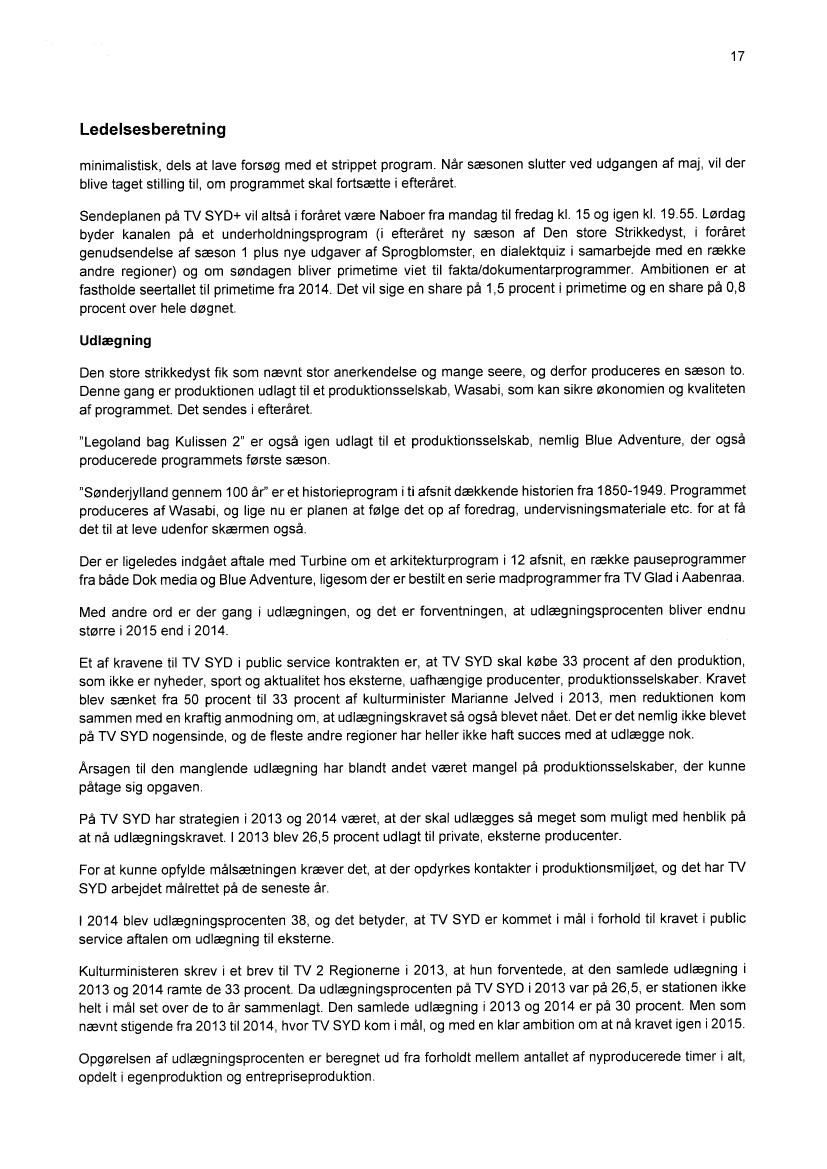 17

Ledelsesberetning

minimalistisk, dels at lave forsøg med et strippet program. Når sæsonen slutter ved udgangen af maj, vil der blive taget stilling til, om programmet skal fortsætte i efteråret.

Sendeplanen på TV SYD+ vil altså i foråret være Naboer fra mandag til fredag kl. 15 og igen kl. 19.55. Lørdag byder kanalen på et underholdningsprogram (i efteråret ny sæson af Den store Strikkedyst, i foråret genudsendelse af sæson 1 plus nye udgaver af Sprogblomster, en dialektquiz i samarbejde med en række andre regioner) og om søndagen bliver primetime viet til fakta/dokumentarprogrammer. Ambitionen er at fastholde seertallet til primetime fra 2014. Det vil sige en share på 1,5 procent i primetime og en share på 0,8 procent over hele døgnet.

Udlægning

Den store strikkedyst fik som nævnt stor anerkendelse og mange seere, og derfor produceres en sæson to. Denne gang er produktionen udlagt til et produktionsselskab, Wasabi, som kan sikre økonomien og kvaliteten af programmet. Det sendes i efteråret.

"Legoland bag Kulissen 2" er også igen udlagt til et produktionsselskab, nemlig Blue Adventure, der også producerede programmets første sæson.

"Sønderjylland gennem 100 år" er et historieprogram i ti afsnit dækkende historien fra 1850-1949. Programmet produceres af Wasabi, og lige nu er planen at følge det op af foredrag, undervisningsmateriale etc. for at få det til at leve udenfor skærmen også.

Der er ligeledes indgået aftale med Turbine om et arkitekturprogram i 12 afsnit, en række pauseprogrammer fra både Dok media og Blue Adventure, ligesom der er bestilt en serie madprogrammer fra TV Glad i Aabenraa.

Med andre ord er der gang i udlægningen, og det er forventningen, at udlægningsprocenten bliver endnu større i 2015 end i 2014.

Et af kravene til TV SYD i public service kontrakten er, at TV SYD skal købe 33 procent af den produktion, som ikke er nyheder, sport og aktualitet hos eksterne, uafhængige producenter, produktionsselskaber. Kravet blev sænket fra 50 procent til 33 procent af kulturminister Marianne Jelved i 2013, men reduktionen kom sammen med en kraftig anmodning om, at udlægningskravet så også blevet nået. Det er det nemlig ikke blevet på TV SYD nogensinde, og de fleste andre regioner har heller ikke haft succes med at udlægge nok.

Årsagen til den manglende udlægning har blandt andet været mangel på produktionsselskaber, der kunne påtage sig opgaven.

På TV SYD har strategien i 2013 og 2014 været, at der skal udlægges så meget som muligt med henblik på at nå udlægningskravet. I 2013 blev 26,5 procent udlagt til private, eksterne producenter.

For at kunne opfylde målsætningen kræver det, at der opdyrkes kontakter i produktionsmiljøet, og det har TV SYD arbejdet målrettet på de seneste år.

I 2014 blev udlægningsprocenten 38, og det betyder, at TV SYD er kommet i mål i forhold til kravet i public service aftalen om udlægning til eksterne.

Kulturministeren skrev i et brev til TV 2 Regionerne i 2013, at hun forventede, at den samlede udlægning i 2013 og 2014 ramte de 33 procent. Da udlægningsprocenten på TV SYD i 2013 var på 26,5, er stationen ikke helt i mål set over de to år sammenlagt. Den samlede udlægning i 2013 og 2014 er på 30 procent. Men som nævnt stigende fra 2013 til 2014, hvor TV SYD kom i mål, og med en klar ambition om at nå kravet igen i 2015.

Opgørelsen af udlægningsprocenten er beregnet ud fra forholdt mellem antallet af nyproducerede timer i alt, opdelt i egenproduktion og entrepriseproduktion.